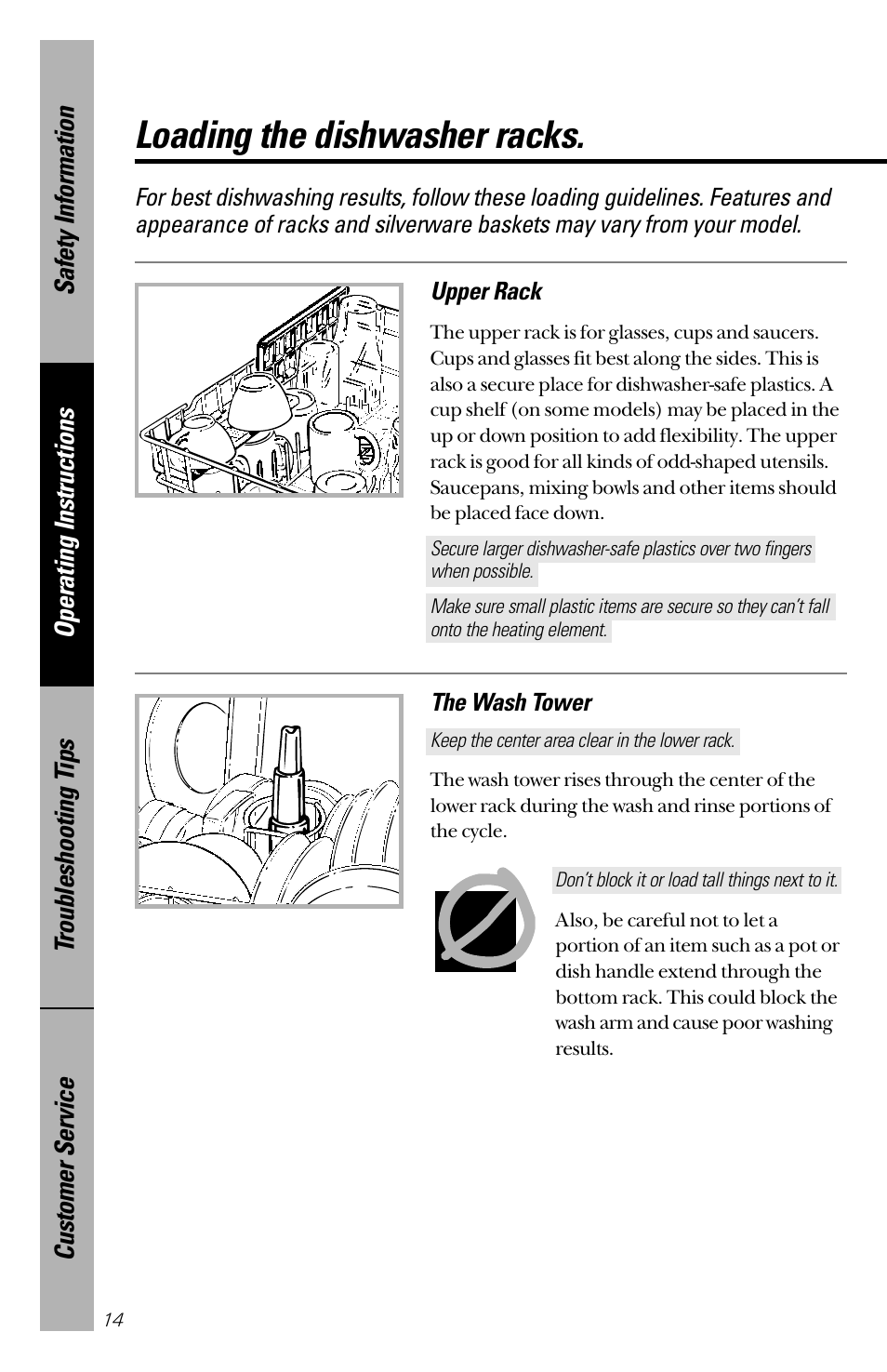 Safety Information

Operating Instructions

Troubleshooting Tips

Customer Service

Loading the dishwasher racks.

For best dishwashing results, follow these loading guidelines. Features and appearance of racks and silverware baskets may vary from your model.

Upper Rack

The upper rack is for glasses, cups and saucers. Cups and glasses fit best along the sides. This is also a secure place for dishwasher-safe plastics. A cup shelf (on some models) may be placed in the up or down position to add flexibility. The upper rack is good for all kinds of odd-shaped utensils. Saucepans, mixing bowls and other items should be placed face down.

Secure larger dishwasher-safe plastics over two fingers when possible.

Make sure small plastic items are secure so they can't fall onto the heating element.

The Wash Tower

Keep the center area clear in the lower rack.

The wash tower rises through the center of the lower rack during the wash and rinse portions of the cycle.

Don't block it or load tall things next to it.

Also, be careful not to let a portion of an item such as a pot or dish handle extend through the bottom rack. This could block the wash arm and cause poor washing results.

14